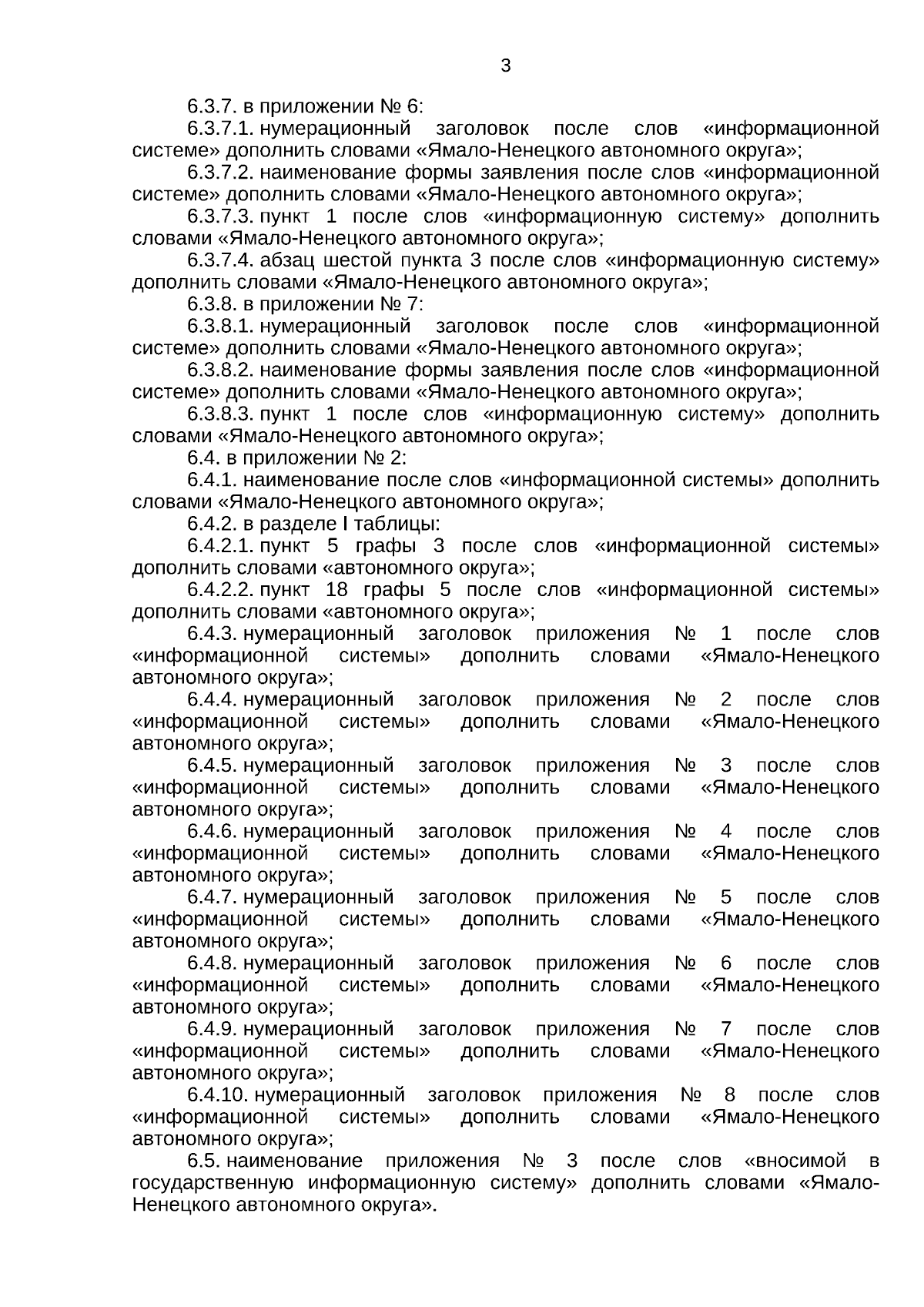 3

6.3.7. в приложении № 6:

6.3.7.1. нумерационный заголовок после слов «информационной системе» дополнить словами «Ямало-Ненецкого автономного округа»;

6.3.7.2. наименование формы заявления после слов «информационной системе» дополнить словами «Ямало-Ненецкого автономного округа»;

6.3.7.3. пункт 1 после слов «информационную систему» дополнить словами «Ямало-Ненецкого автономного округа»;

6.3.7.4. абзац шестой пункта 3 после слов «информационную систему» дополнить словами «Ямало-Ненецкого автономного округа»;

6.3.8. в приложении № 7:

6.3.8.1. нумерационный заголовок после слов «информационной системе» дополнить словами «Ямало-Ненецкого автономного округа»;

6.3.8.2. наименование формы заявления после слов «информационной системе» дополнить словами «Ямало-Ненецкого автономного округа»;

6.3.8.3. пункт 1 после слов «информационную систему» дополнить словами «Ямало-Ненецкого автономного округа»;

6.4. в приложении № 2:

6.4.1. наименование после слов «информационной системы» дополнить словами «Ямало-Ненецкого автономного округа»;

6.4.2. в разделе I таблицы:

6.4.2.1. пункт 5 графы 3 после слов «информационной системы» дополнить словами «автономного округа»;

6.4.2.2. пункт 18 графы 5 после слов «информационной системы» дополнить словами «автономного округа»;

6.4.3. нумерационный заголовок приложения № 1 после слов «информационной системы» дополнить словами «Ямало-Ненецкого автономного округа»;

6.4.4. нумерационный заголовок приложения № 2 после слов «информационной системы» дополнить словами «Ямало-Ненецкого автономного округа»;

6.4.5. нумерационный заголовок приложения № 3 после слов «информационной системы» дополнить словами «Ямало-Ненецкого автономного округа»;

6.4.6. нумерационный заголовок приложения № 4 после слов «информационной системы» дополнить словами «Ямало-Ненецкого автономного округа»;

6.4.7. нумерационный заголовок приложения № 5 после слов «информационной системы» дополнить словами «Ямало-Ненецкого автономного округа»;

6.4.8. нумерационный заголовок приложения № 6 после слов «информационной системы» дополнить словами «Ямало-Ненецкого автономного округа»;

6.4.9. нумерационный заголовок приложения № 7 после слов «информационной системы» дополнить словами «Ямало-Ненецкого автономного округа»;

6.4.10. нумерационный заголовок приложения № 8 после слов «информационной системы» дополнить словами «Ямало-Ненецкого автономного округа»;

6.5. наименование приложения № 3 после слов «вносимой в государственную информационную систему» дополнить словами «Ямало-Ненецкого автономного округа».